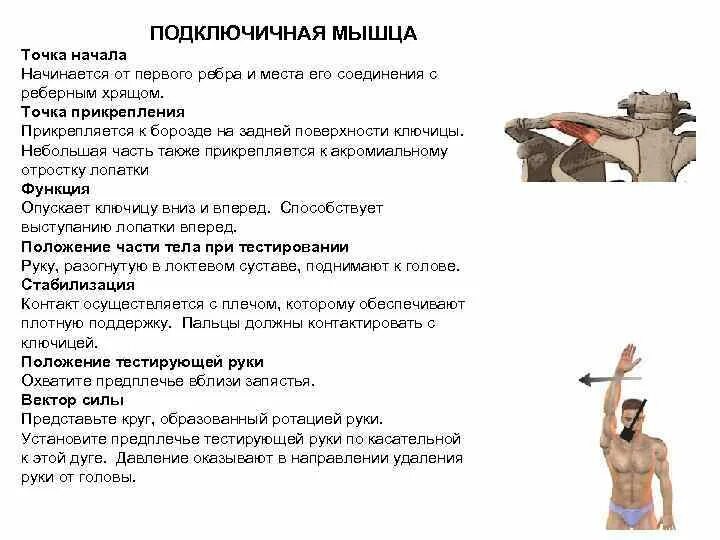 ПОДКЛЮЧИЧНАЯ МЫШЦА

Точка начала
Начинается от первого ребра и места его соединения с реберным хрящом.

Точка прикрепления
Прикрепляется к борозде на задней поверхности ключицы. Небольшая часть также прикрепляется к акромиальному отростку лопатки

Функция
Опускает ключицу вниз и вперед. Способствует выступанию лопатки вперед.

Положение части тела при тестировании
Руку, разогнутую в локтевом суставе, поднимают к голове.

Стабилизация
Контакт осуществляется с плечом, которому обеспечивают плотную поддержку. Пальцы должны контактировать с ключицей.

Положение тестирующей руки
Охватите предплечье вблизи запястья.

Вектор силы
Представьте круг, образованный ротацией руки. Установите предплечье тестирующей руки по касательной к этой дуге. Давление оказывают в направлении удаления руки от головы.